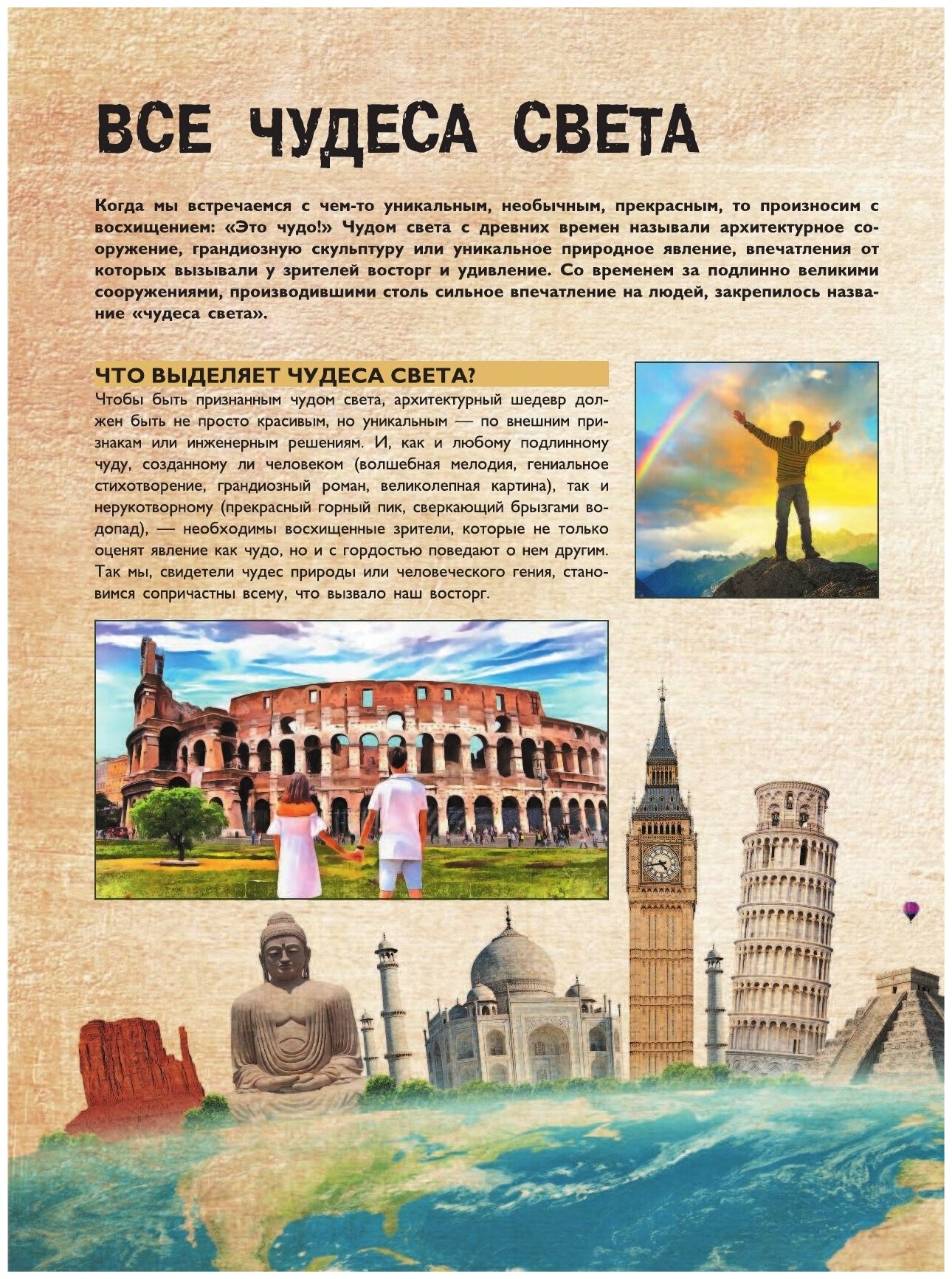 ВСЕ ЧУДЕСА СВЕТА

Когда мы встречаемся с чем-то уникальным, необычным, прекрасным, то произносим с восхищением: «Это чудо!» Чудом света с древних времен называли архитектурное сооружение, грандиозную скульптуру или уникальное природное явление, впечатления от которых вызывали у зрителей восторг и удивление. Со временем за подлинно великими сооружениями, производившими столь сильное впечатление на людей, закрепилось название «чудеса света».

ЧТО ВЫДЕЛЯЕТ ЧУДЕСА СВЕТА?

Чтобы быть признанным чудом света, архитектурный шедевр должен быть не просто красивым, но уникальным — по внешним признакам или инженерным решениям. И, как и любому подлинному чуду, созданному ли человеком (волшебная мелодия, гениальное стихотворение, грандиозный роман, великолепная картина), так и нерукотворному (прекрасный горный пик, сверкающий брызгами водопад), — необходимы восхищенные зрители, которые не только оценят явление как чудо, но и с гордостью поведают о нем другим. Так мы, свидетели чудес природы или человеческого гения, становимся сопричастны всему, что вызвало наш восторг.